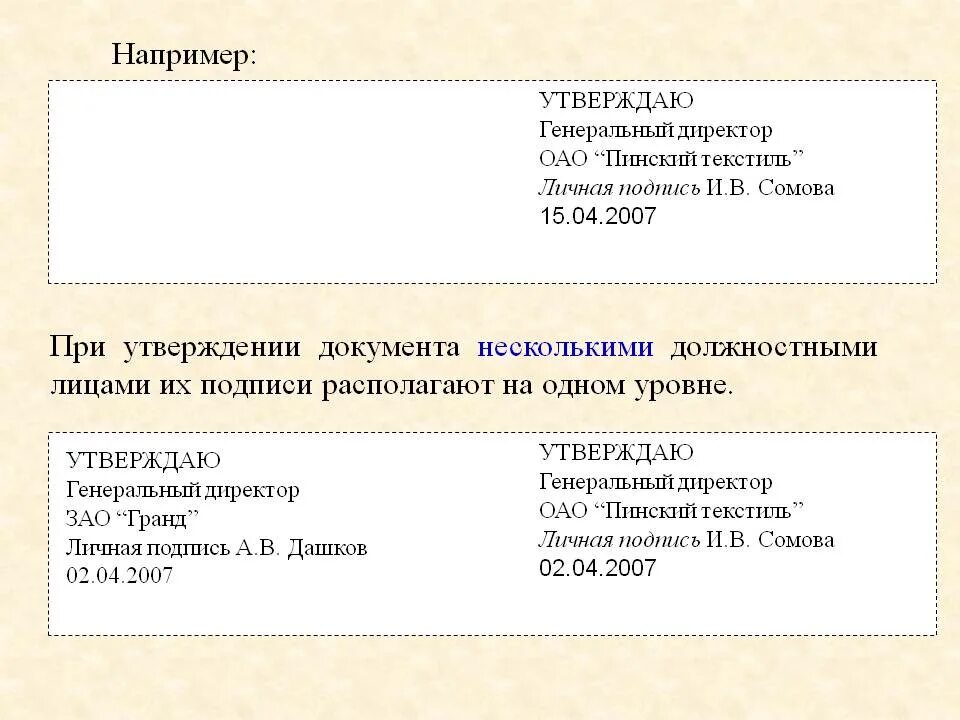 Например:

УТВЕРЖДАЮ
Генеральный директор
ОАО “Пинский текстиль”
Личная подпись И.В. Сомова
15.04.2007

При утверждении документа несколькими должностными лицами их подписи располагают на одном уровне.

УТВЕРЖДАЮ
Генеральный директор
ЗАО “Гранд”
Личная подпись А.В. Дашков
02.04.2007

УТВЕРЖДАЮ
Генеральный директор
ОАО “Пинский текстиль”
Личная подпись И.В. Сомова
02.04.2007